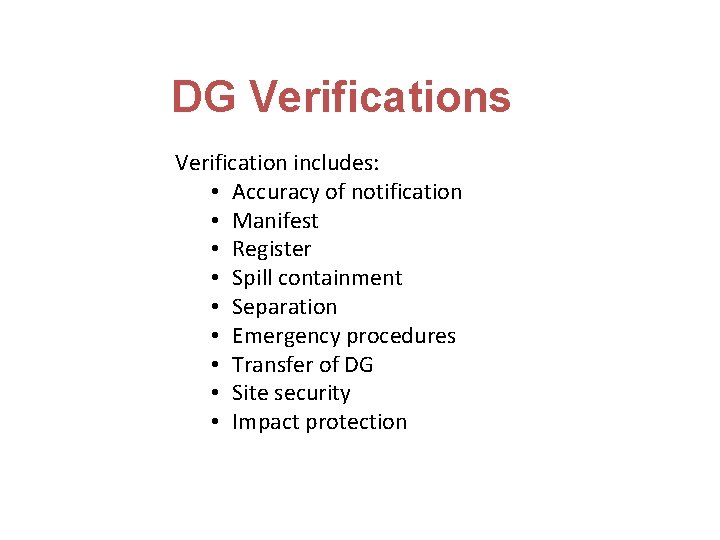 DG Verifications

Verification includes:
• Accuracy of notification
• Manifest
• Register
• Spill containment
• Separation
• Emergency procedures
• Transfer of DG
• Site security
• Impact protection